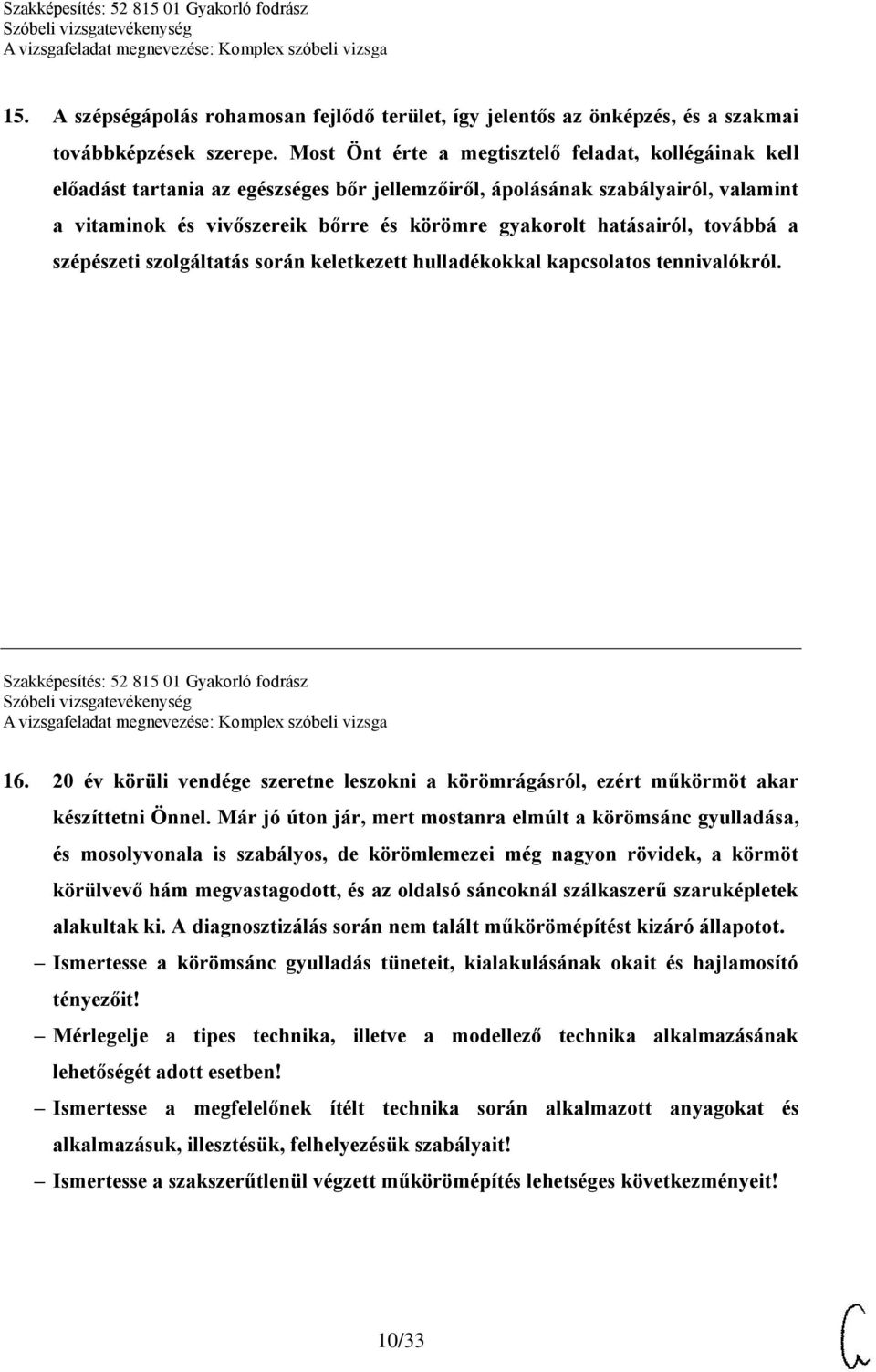 Szakképesítés: 52 815 01 Gyakorló fodrász
Szóbeli vizsgatevékenység
A vizsgafeladat megnevezése: Komplex szóbeli vizsga

15. A szépségápolás rohamosan fejlődő terület, így jelentős az önképzés, és a szakmai továbbképzések szerepe. Most Önt érte a megtisztelő feladat, kollégáinak kell előadást tartania az egészséges bőr jellemzőiről, ápolásának szabályairól, valamint a vitaminok és vivőszereik bőrre és körömre gyakorolt hatásairól, továbbá a szépészeti szolgáltatás során keletkezett hulladékokkal kapcsolatos tennivalókról.

Szakképesítés: 52 815 01 Gyakorló fodrász
Szóbeli vizsgatevékenység
A vizsgafeladat megnevezése: Komplex szóbeli vizsga

16. 20 év körüli vendége szeretne leszokni a körömrágásról, ezért műkörmöt akar készíttetni Önnel. Már jó úton jár, mert mostanra elmúlt a körömsánc gyulladása, és mosolyvonala is szabályos, de körömlemezei még nagyon rövidek, a körmöt körülvevő hám megvastagodott, és az oldalsó sáncoknál szálkaszerű szaruképletek alakultak ki. A diagnosztizálás során nem talált műkörömépítést kizáró állapotot.

– Ismertesse a körömsánc gyulladás tüneteit, kialakulásának okait és hajlamosító tényezőit!
– Mérlegelje a tipes technika, illetve a modellező technika alkalmazásának lehetőségét adott esetben!
– Ismertesse a megfelelőnek ítélt technika során alkalmazott anyagokat és alkalmazásuk, illesztésük, felhelyezésük szabályait!
– Ismertesse a szakszerűtlenül végzett műkörömépítés lehetséges következményeit!

10/33